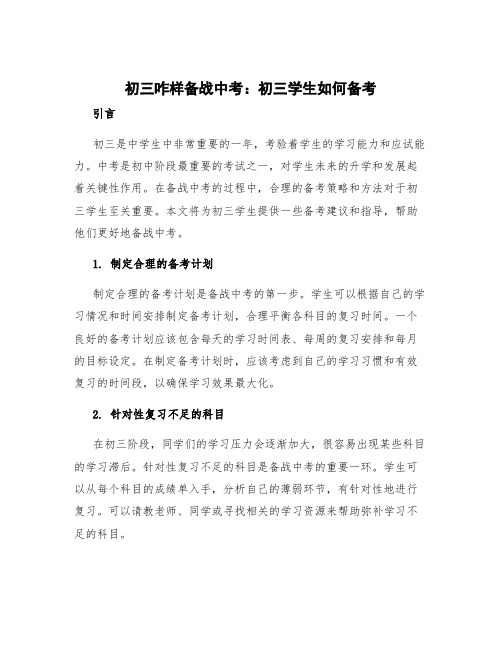 初三咋样备战中考：初三学生如何备考

引言

初三是中学生中非常重要的一年，考验着学生的学习能力和应试能力。中考是初中阶段最重要的考试之一，对学生未来的升学和发展起着关键性作用。在备战中考的过程中，合理的备考策略和方法对于初三学生至关重要。本文将为初三学生提供一些备考建议和指导，帮助他们更好地备战中考。

1. 制定合理的备考计划

制定合理的备考计划是备战中考的第一步。学生可以根据自己的学习情况和时间安排制定备考计划，合理平衡各科目的复习时间。一个良好的备考计划应该包含每天的学习时间表、每周的复习安排和每月的目标设定。在制定备考计划时，应该考虑到自己的学习习惯和有效复习的时间段，以确保学习效果最大化。

2. 针对性复习不足的科目

在初三阶段，同学们的学习压力会逐渐加大，很容易出现某些科目的学习滞后。针对性复习不足的科目是备战中考的重要一环。学生可以从每个科目的成绩单入手，分析自己的薄弱环节，有针对性地进行复习。可以请教老师、同学或寻找相关的学习资源来帮助弥补学习不足的科目。